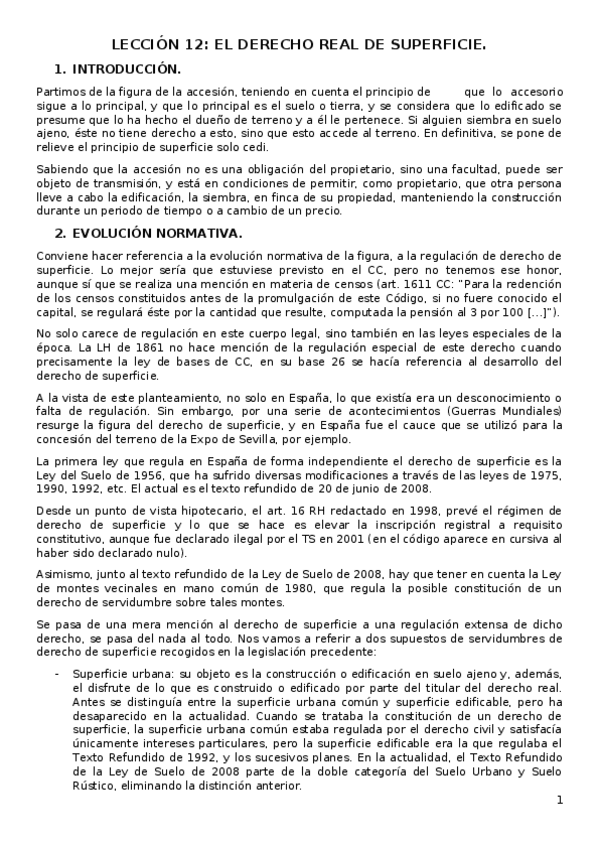 LECCIÓN 12: EL DERECHO REAL DE SUPERFICIE.

1. INTRODUCCIÓN.

Partimos de la figura de la accesión, teniendo en cuenta el principio de que lo accesorio sigue a lo principal, y que lo principal es el suelo o tierra, y se considera que lo edificado se presume que lo ha hecho el dueño de terreno y a él le pertenece. Si alguien siembra en suelo ajeno, éste no tiene derecho a esto, sino que esto accede al terreno. En definitiva, se pone de relieve el principio de superficie solo cedi.

Sabiendo que la accesión no es una obligación del propietario, sino una facultad, puede ser objeto de transmisión, y está en condiciones de permitir, como propietario, que otra persona lleve a cabo la edificación, la siembra, en finca de su propiedad, manteniendo la construcción durante un periodo de tiempo o a cambio de un precio.

2. EVOLUCIÓN NORMATIVA.

Conviene hacer referencia a la evolución normativa de la figura, a la regulación de derecho de superficie. Lo mejor sería que estuviese previsto en el CC, pero no tenemos ese honor, aunque sí que se realiza una mención en materia de censos (art. 1611 CC: "Para la redención de los censos constituidos antes de la promulgación de este Código, si no fuere conocido el capital, se regulará éste por la cantidad que resulte, computada la pensión al 3 por 100 [...]").

No solo carece de regulación en este cuerpo legal, sino también en las leyes especiales de la época. La LH de 1861 no hace mención de la regulación especial de este derecho cuando precisamente la ley de bases de CC, en su base 26 se hacía referencia al desarrollo del derecho de superficie.

A la vista de este planteamiento, no solo en España, lo que existía era un desconocimiento o falta de regulación. Sin embargo, por una serie de acontecimientos (Guerras Mundiales) resurge la figura del derecho de superficie, y en España fue el cauce que se utilizó para la concesión del terreno de la Expo de Sevilla, por ejemplo.

La primera ley que regula en España de forma independiente el derecho de superficie es la Ley del Suelo de 1956, que ha sufrido diversas modificaciones a través de las leyes de 1975, 1990, 1992, etc. El actual es el texto refundido de 20 de junio de 2008.

Desde un punto de vista hipotecario, el art. 16 RH redactado en 1998, prevé el régimen de derecho de superficie y lo que se hace es elevar la inscripción registral a requisito constitutivo, aunque fue declarado ilegal por el TS en 2001 (en el código aparece en cursiva al haber sido declarado nulo).

Asimismo, junto al texto refundido de la Ley de Suelo de 2008, hay que tener en cuenta la Ley de montes vecinales en mano común de 1980, que regula la posible constitución de un derecho de servidumbre sobre tales montes.

Se pasa de una mera mención al derecho de superficie a una regulación extensa de dicho derecho, se pasa del nada al todo. Nos vamos a referir a dos supuestos de servidumbres de derecho de superficie recogidos en la legislación precedente:

- Superficie urbana: su objeto es la construcción o edificación en suelo ajeno y, además, el disfrute de lo que es construido o edificado por parte del titular del derecho real. Antes se distinguía entre la superficie urbana común y superficie edificable, pero ha desaparecido en la actualidad. Cuando se trataba la constitución de un derecho de superficie, la superficie urbana común estaba regulada por el derecho civil y satisfacía únicamente intereses particulares, pero la superficie edificable era la que regulaba el Texto Refundido de 1992, y los sucesivos planes. En la actualidad, el Texto Refundido de la Ley de Suelo de 2008 parte de la doble categoría del Suelo Urbano y Suelo Rústico, eliminando la distinción anterior.

1